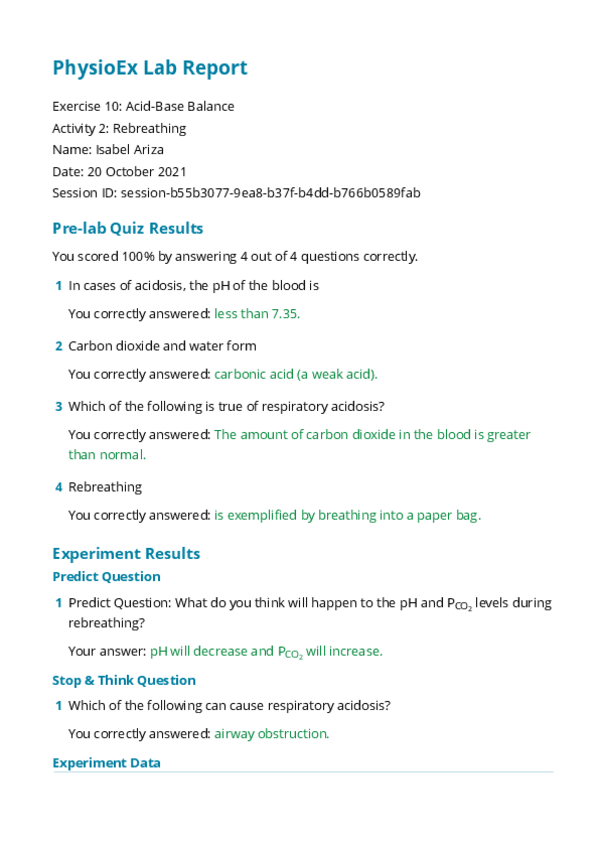 PhysioEx Lab Report

Exercise 10: Acid-Base Balance
Activity 2: Rebreathing
Name: Isabel Ariza
Date: 20 October 2021
Session ID: session-b55b3077-9ea8-b37f-b4dd-b766b0589fab

Pre-lab Quiz Results

You scored 100% by answering 4 out of 4 questions correctly.

1 In cases of acidosis, the pH of the blood is

You correctly answered: less than 7.35.

2 Carbon dioxide and water form

You correctly answered: carbonic acid (a weak acid).

3 Which of the following is true of respiratory acidosis?

You correctly answered: The amount of carbon dioxide in the blood is greater than normal.

4 Rebreathing

You correctly answered: is exemplified by breathing into a paper bag.

Experiment Results

Predict Question

1 Predict Question: What do you think will happen to the pH and $P_{CO_2}$ levels during rebreathing?

Your answer: pH will decrease and $P_{CO_2}$ will increase.

Stop & Think Question

1 Which of the following can cause respiratory acidosis?

You correctly answered: airway obstruction.

Experiment Data